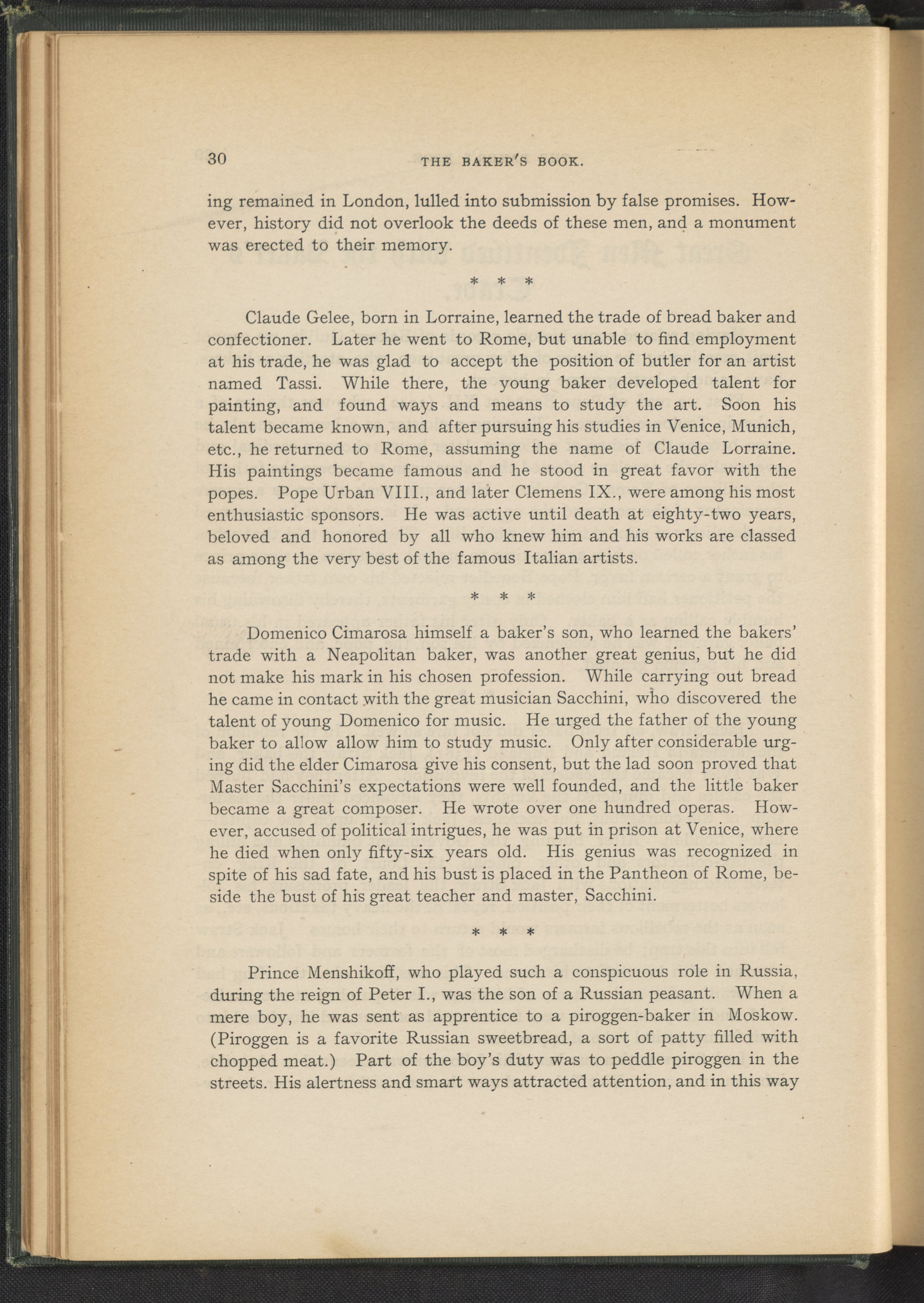 30 THE BAKER'S BOOK.

ing remained in London, lulled into submission by false promises. However, history did not overlook the deeds of these men, and a monument was erected to their memory.

* * *

Claude Gelee, born in Lorraine, learned the trade of bread baker and confectioner. Later he went to Rome, but unable to find employment at his trade, he was glad to accept the position of butler for an artist named Tassi. While there, the young baker developed talent for painting, and found ways and means to study the art. Soon his talent became known, and after pursuing his studies in Venice, Munich, etc., he returned to Rome, assuming the name of Claude Lorraine. His paintings became famous and he stood in great favor with the popes. Pope Urban VIII., and later Clemens IX., were among his most enthusiastic sponsors. He was active until death at eighty-two years, beloved and honored by all who knew him and his works are classed as among the very best of the famous Italian artists.

* * *

Domenico Cimarosa himself a baker's son, who learned the bakers' trade with a Neapolitan baker, was another great genius, but he did not make his mark in his chosen profession. While carrying out bread he came in contact with the great musician Sacchini, who discovered the talent of young Domenico for music. He urged the father of the young baker to allow allow him to study music. Only after considerable urging did the elder Cimarosa give his consent, but the lad soon proved that Master Sacchini's expectations were well founded, and the little baker became a great composer. He wrote over one hundred operas. However, accused of political intrigues, he was put in prison at Venice, where he died when only fifty-six years old. His genius was recognized in spite of his sad fate, and his bust is placed in the Pantheon of Rome, beside the bust of his great teacher and master, Sacchini.

* * *

Prince Menshikoff, who played such a conspicuous role in Russia, during the reign of Peter I., was the son of a Russian peasant. When a mere boy, he was sent as apprentice to a piroggen-baker in Moskow. (Piroggen is a favorite Russian sweetbread, a sort of patty filled with chopped meat.) Part of the boy's duty was to peddle piroggen in the streets. His alertness and smart ways attracted attention, and in this way